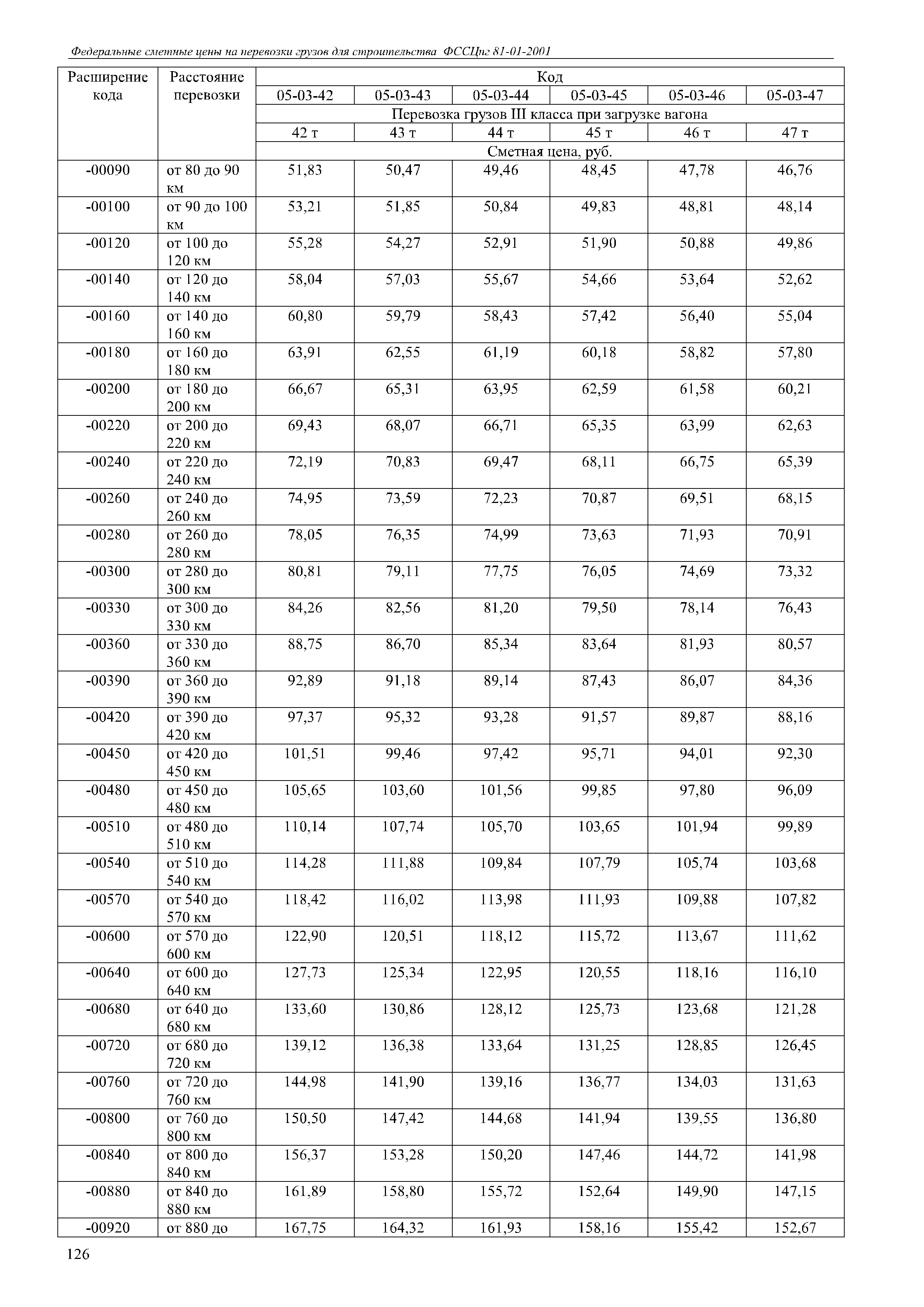 Федеральные сметные цены на перевозки грузов для строительства ФССЦпг 81-01-2001

| Расширение кода | Расстояние перевозки | Код | | | | | |
|---|---|---|---|---|---|---|---|
| | | 05-03-42 | 05-03-43 | 05-03-44 | 05-03-45 | 05-03-46 | 05-03-47 |
| | | Перевозка грузов III класса при загрузке вагона | | | | | |
| | | 42 т | 43 т | 44 т | 45 т | 46 т | 47 т |
| | | Сметная цена, руб. | | | | | |
| -00090 | от 80 до 90 км | 51,83 | 50,47 | 49,46 | 48,45 | 47,78 | 46,76 |
| -00100 | от 90 до 100 км | 53,21 | 51,85 | 50,84 | 49,83 | 48,81 | 48,14 |
| -00120 | от 100 до 120 км | 55,28 | 54,27 | 52,91 | 51,90 | 50,88 | 49,86 |
| -00140 | от 120 до 140 км | 58,04 | 57,03 | 55,67 | 54,66 | 53,64 | 52,62 |
| -00160 | от 140 до 160 км | 60,80 | 59,79 | 58,43 | 57,42 | 56,40 | 55,04 |
| -00180 | от 160 до 180 км | 63,91 | 62,55 | 61,19 | 60,18 | 58,82 | 57,80 |
| -00200 | от 180 до 200 км | 66,67 | 65,31 | 63,95 | 62,59 | 61,58 | 60,21 |
| -00220 | от 200 до 220 км | 69,43 | 68,07 | 66,71 | 65,35 | 63,99 | 62,63 |
| -00240 | от 220 до 240 км | 72,19 | 70,83 | 69,47 | 68,11 | 66,75 | 65,39 |
| -00260 | от 240 до 260 км | 74,95 | 73,59 | 72,23 | 70,87 | 69,51 | 68,15 |
| -00280 | от 260 до 280 км | 78,05 | 76,35 | 74,99 | 73,63 | 71,93 | 70,91 |
| -00300 | от 280 до 300 км | 80,81 | 79,11 | 77,75 | 76,05 | 74,69 | 73,32 |
| -00330 | от 300 до 330 км | 84,26 | 82,56 | 81,20 | 79,50 | 78,14 | 76,43 |
| -00360 | от 330 до 360 км | 88,75 | 86,70 | 85,34 | 83,64 | 81,93 | 80,57 |
| -00390 | от 360 до 390 км | 92,89 | 91,18 | 89,14 | 87,43 | 86,07 | 84,36 |
| -00420 | от 390 до 420 км | 97,37 | 95,32 | 93,28 | 91,57 | 89,87 | 88,16 |
| -00450 | от 420 до 450 км | 101,51 | 99,46 | 97,42 | 95,71 | 94,01 | 92,30 |
| -00480 | от 450 до 480 км | 105,65 | 103,60 | 101,56 | 99,85 | 97,80 | 96,09 |
| -00510 | от 480 до 510 км | 110,14 | 107,74 | 105,70 | 103,65 | 101,94 | 99,89 |
| -00540 | от 510 до 540 км | 114,28 | 111,88 | 109,84 | 107,79 | 105,74 | 103,68 |
| -00570 | от 540 до 570 км | 118,42 | 116,02 | 113,98 | 111,93 | 109,88 | 107,82 |
| -00600 | от 570 до 600 км | 122,90 | 120,51 | 118,12 | 115,72 | 113,67 | 111,62 |
| -00640 | от 600 до 640 км | 127,73 | 125,34 | 122,95 | 120,55 | 118,16 | 116,10 |
| -00680 | от 640 до 680 км | 133,60 | 130,86 | 128,12 | 125,73 | 123,68 | 121,28 |
| -00720 | от 680 до 720 км | 139,12 | 136,38 | 133,64 | 131,25 | 128,85 | 126,45 |
| -00760 | от 720 до 760 км | 144,98 | 141,90 | 139,16 | 136,77 | 134,03 | 131,63 |
| -00800 | от 760 до 800 км | 150,50 | 147,42 | 144,68 | 141,94 | 139,55 | 136,80 |
| -00840 | от 800 до 840 км | 156,37 | 153,28 | 150,20 | 147,46 | 144,72 | 141,98 |
| -00880 | от 840 до 880 км | 161,89 | 158,80 | 155,72 | 152,64 | 149,90 | 147,15 |
| -00920 | от 880 до | 167,75 | 164,32 | 161,93 | 158,16 | 155,42 | 152,67 |

126